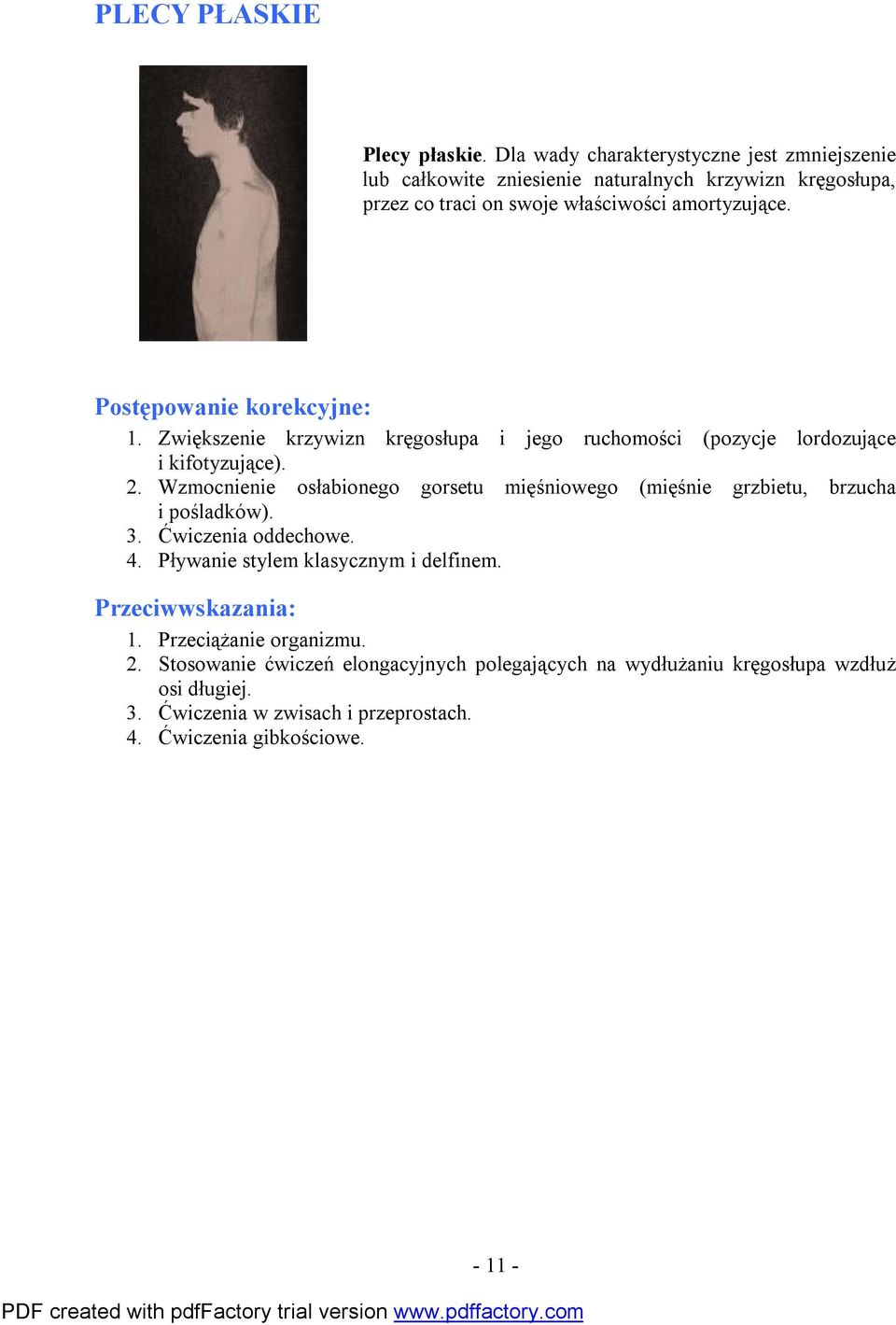 PLECY PŁASKIE

Plecy płaskie. Dla wady charakterystyczne jest zmniejszenie lub całkowite zniesienie naturalnych krzywizn kręgosłupa, przez co traci on swoje właściwości amortyzujące.

Postępowanie korekcyjne:
1. Zwiększenie krzywizn kręgosłupa i jego ruchomości (pozycje lordozujące i kifotyzujące).
2. Wzmocnienie osłabionego gorsetu mięśniowego (mięśnie grzbietu, brzucha i pośladków).
3. Ćwiczenia oddechowe.
4. Pływanie stylem klasycznym i delfinem.

Przeciwwskazania:
1. Przeciążanie organizmu.
2. Stosowanie ćwiczeń elongacyjnych polegających na wydłużaniu kręgosłupa wzdłuż osi długiej.
3. Ćwiczenia w zwisach i przeprostach.
4. Ćwiczenia gibkościowe.

- 11 -

PDF created with pdfFactory trial version www.pdffactory.com